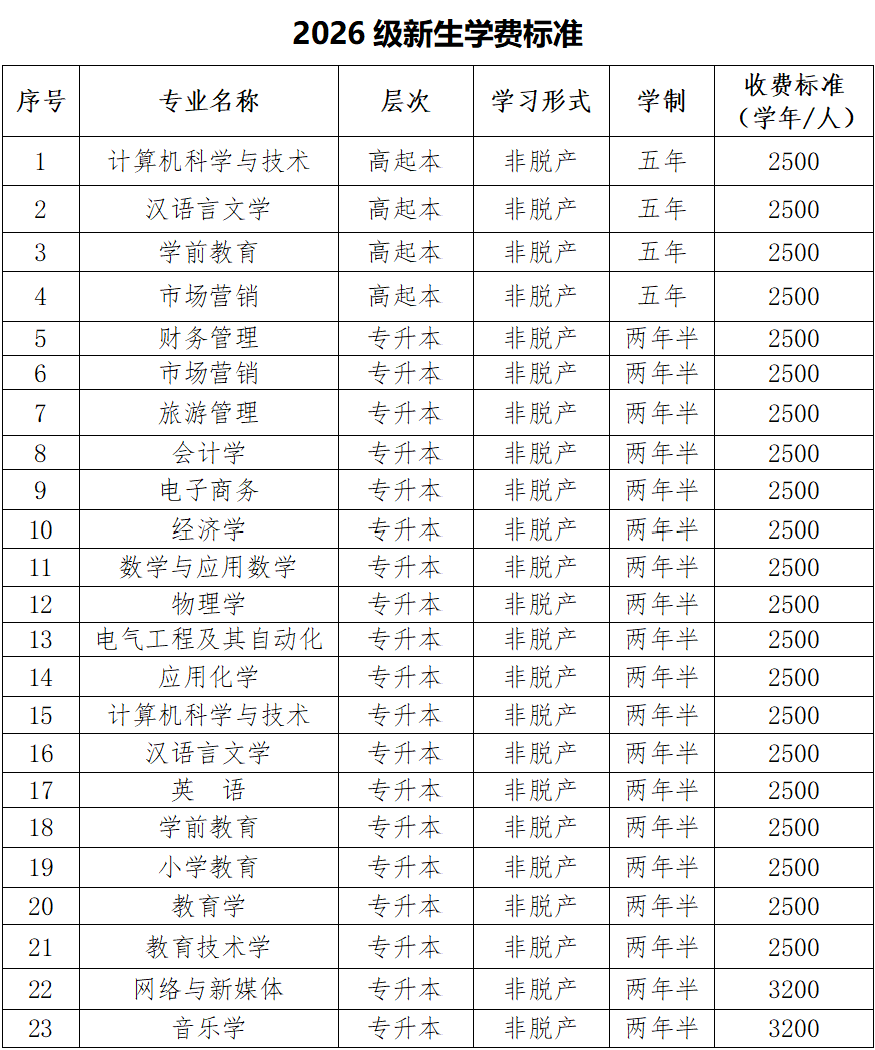 2026 级新生学费标准

| 序号 | 专业名称 | 层次 | 学习形式 | 学制 | 收费标准（学年/人） |
|---|---|---|---|---|---|
| 1 | 计算机科学与技术 | 高起本 | 非脱产 | 五年 | 2500 |
| 2 | 汉语言文学 | 高起本 | 非脱产 | 五年 | 2500 |
| 3 | 学前教育 | 高起本 | 非脱产 | 五年 | 2500 |
| 4 | 市场营销 | 高起本 | 非脱产 | 五年 | 2500 |
| 5 | 财务管理 | 专升本 | 非脱产 | 两年半 | 2500 |
| 6 | 市场营销 | 专升本 | 非脱产 | 两年半 | 2500 |
| 7 | 旅游管理 | 专升本 | 非脱产 | 两年半 | 2500 |
| 8 | 会计学 | 专升本 | 非脱产 | 两年半 | 2500 |
| 9 | 电子商务 | 专升本 | 非脱产 | 两年半 | 2500 |
| 10 | 经济学 | 专升本 | 非脱产 | 两年半 | 2500 |
| 11 | 数学与应用数学 | 专升本 | 非脱产 | 两年半 | 2500 |
| 12 | 物理学 | 专升本 | 非脱产 | 两年半 | 2500 |
| 13 | 电气工程及其自动化 | 专升本 | 非脱产 | 两年半 | 2500 |
| 14 | 应用化学 | 专升本 | 非脱产 | 两年半 | 2500 |
| 15 | 计算机科学与技术 | 专升本 | 非脱产 | 两年半 | 2500 |
| 16 | 汉语言文学 | 专升本 | 非脱产 | 两年半 | 2500 |
| 17 | 英　语 | 专升本 | 非脱产 | 两年半 | 2500 |
| 18 | 学前教育 | 专升本 | 非脱产 | 两年半 | 2500 |
| 19 | 小学教育 | 专升本 | 非脱产 | 两年半 | 2500 |
| 20 | 教育学 | 专升本 | 非脱产 | 两年半 | 2500 |
| 21 | 教育技术学 | 专升本 | 非脱产 | 两年半 | 2500 |
| 22 | 网络与新媒体 | 专升本 | 非脱产 | 两年半 | 3200 |
| 23 | 音乐学 | 专升本 | 非脱产 | 两年半 | 3200 |